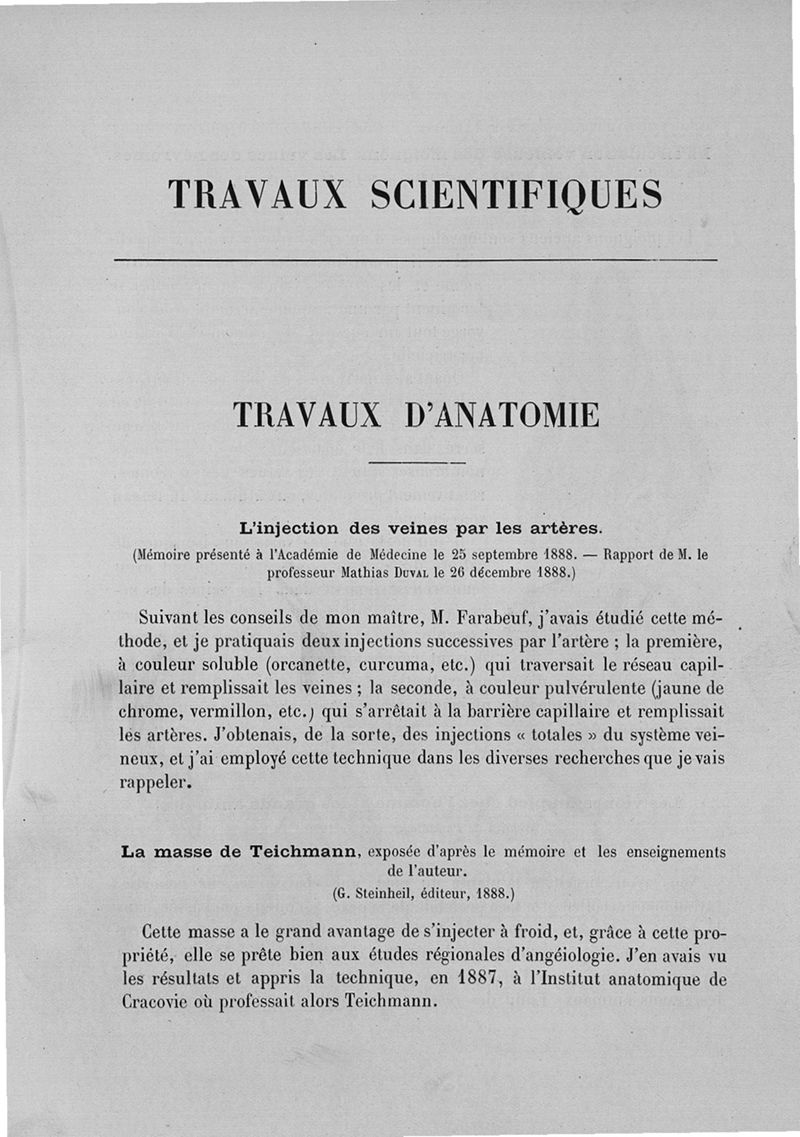 TRAVAUX SCIENTIFIQUES

TRAVAUX D'ANATOMIE

L'injection des veines par les artères.
(Mémoire présenté à l'Académie de Médecine le 25 septembre 1888. — Rapport de M. le professeur Mathias Duval le 26 décembre 1888.)

Suivant les conseils de mon maître, M. Farabeuf, j'avais étudié cette méthode, et je pratiquais deux injections successives par l'artère ; la première, à couleur soluble (orcanette, curcuma, etc.) qui traversait le réseau capillaire et remplissait les veines ; la seconde, à couleur pulvérulente (jaune de chrome, vermillon, etc.) qui s'arrêtait à la barrière capillaire et remplissait les artères. J'obtenais, de la sorte, des injections « totales » du système veineux, et j'ai employé cette technique dans les diverses recherches que je vais rappeler.

La masse de Teichmann, exposée d'après le mémoire et les enseignements de l'auteur.
(G. Steinheil, éditeur, 1888.)

Cette masse a le grand avantage de s'injecter à froid, et, grâce à cette propriété, elle se prête bien aux études régionales d'angéiologie. J'en avais vu les résultats et appris la technique, en 1887, à l'Institut anatomique de Cracovie où professait alors Teichmann.